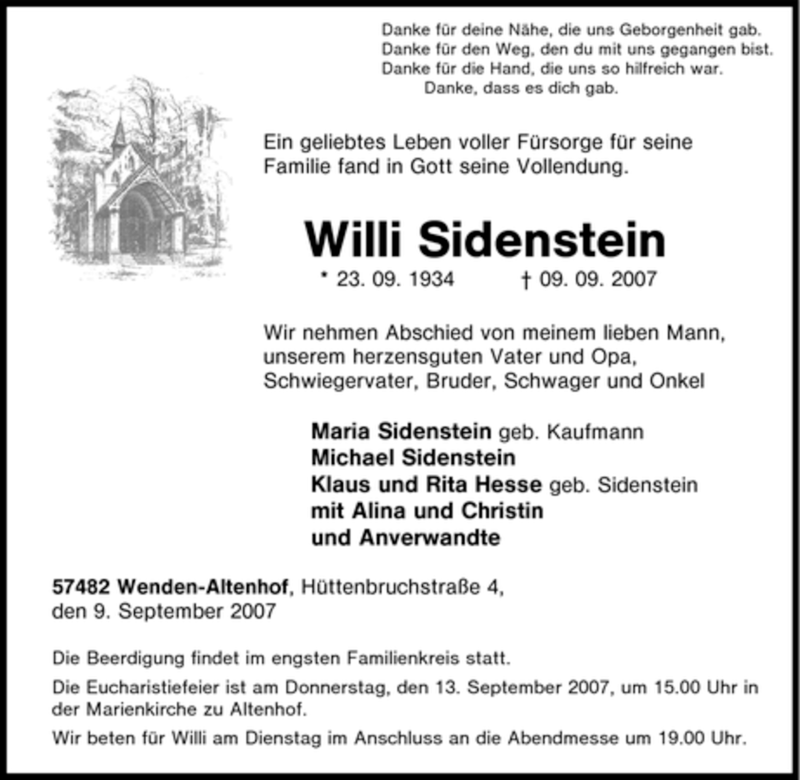 Danke für deine Nähe, die uns Geborgenheit gab.
Danke für den Weg, den du mit uns gegangen bist.
Danke für die Hand, die uns so hilfreich war.
Danke, dass es dich gab.

Ein geliebtes Leben voller Fürsorge für seine Familie fand in Gott seine Vollendung.

Willi Sidenstein

* 23. 09. 1934 † 09. 09. 2007

Wir nehmen Abschied von meinem lieben Mann, unserem herzensguten Vater und Opa, Schwiegervater, Bruder, Schwager und Onkel

Maria Sidenstein geb. Kaufmann
Michael Sidenstein
Klaus und Rita Hesse geb. Sidenstein
mit Alina und Christin
und Anverwandte

57482 Wenden-Altenhof, Hüttenbruchstraße 4,
den 9. September 2007

Die Beerdigung findet im engsten Familienkreis statt.

Die Eucharistiefeier ist am Donnerstag, den 13. September 2007, um 15.00 Uhr in der Marienkirche zu Altenhof.

Wir beten für Willi am Dienstag im Anschluss an die Abendmesse um 19.00 Uhr.